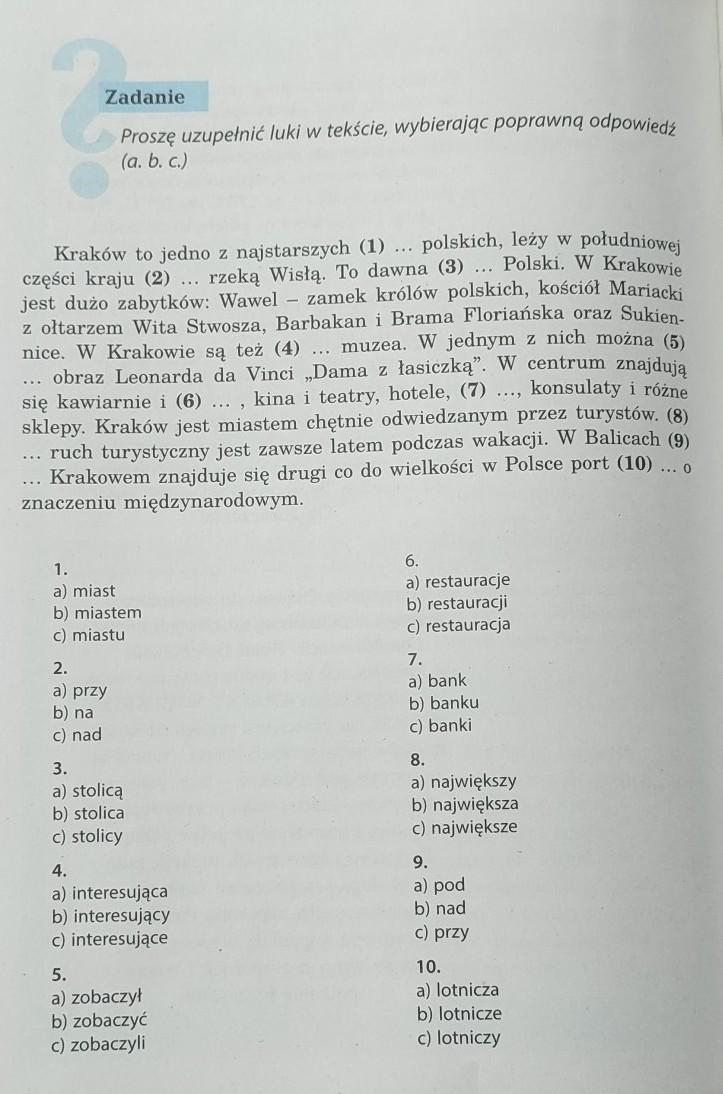 Zadanie

Proszę uzupełnić luki w tekście, wybierając poprawną odpowiedź (a. b. c.)

Kraków to jedno z najstarszych (1) … polskich, leży w południowej części kraju (2) … rzeką Wisłą. To dawna (3) … Polski. W Krakowie jest dużo zabytków: Wawel – zamek królów polskich, kościół Mariacki z ołtarzem Wita Stwosza, Barbakan i Brama Floriańska oraz Sukiennice. W Krakowie są też (4) … muzea. W jednym z nich można (5) … obraz Leonarda da Vinci „Dama z łasiczką”. W centrum znajdują się kawiarnie i (6) … , kina i teatry, hotele, (7) …, konsulaty i różne sklepy. Kraków jest miastem chętnie odwiedzanym przez turystów. (8) … ruch turystyczny jest zawsze latem podczas wakacji. W Balicach (9) … Krakowem znajduje się drugi co do wielkości w Polsce port (10) … o znaczeniu międzynarodowym.

1.
a) miast
b) miastem
c) miastu

2.
a) przy
b) na
c) nad

3.
a) stolicą
b) stolica
c) stolicy

4.
a) interesująca
b) interesujący
c) interesujące

5.
a) zobaczył
b) zobaczyć
c) zobaczyli

6.
a) restauracje
b) restauracji
c) restauracja

7.
a) bank
b) banku
c) banki

8.
a) największy
b) największa
c) największe

9.
a) pod
b) nad
c) przy

10.
a) lotnicza
b) lotnicze
c) lotniczy